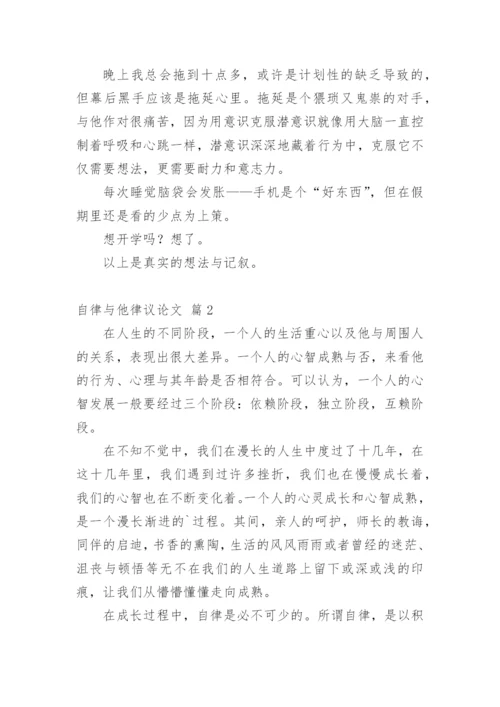 晚上我总会拖到十点多，或许是计划性的缺乏导致的，但幕后黑手应该是拖延心里。拖延是个猥琐又鬼祟的对手，与他作对很痛苦，因为用意识克服潜意识就像用大脑一直控制着呼吸和心跳一样，潜意识深深地藏着行为中，克服它不仅需要想法，更需要耐力和意志力。

每次睡觉脑袋会发胀——手机是个“好东西”，但在假期里还是看的少点为上策。

想开学吗？想了。

以上是真实的想法与记叙。

自律与他律议论文 篇2

在人生的不同阶段，一个人的生活重心以及他与周围人的关系，表现出很大差异。一个人的心智成熟与否，来看他的行为、心理与其年龄是否相符合。可以认为，一个人的心智发展一般要经过三个阶段：依赖阶段，独立阶段，互赖阶段。

在不知不觉中，我们在漫长的人生中度过了十几年，在这十几年里，我们遇到过许多挫折，我们也在慢慢成长着，我们的心智也在不断变化着。一个人的心灵成长和心智成熟，是一个漫长渐进的`过程。其间，亲人的呵护，师长的教诲，同伴的启迪，书香的熏陶，生活的风风雨雨或者曾经的迷茫、沮丧与顿悟等无不在我们的人生道路上留下或深或浅的印痕，让我们从懵懵懂懂走向成熟。

在成长过程中，自律是必不可少的。所谓自律，是以积